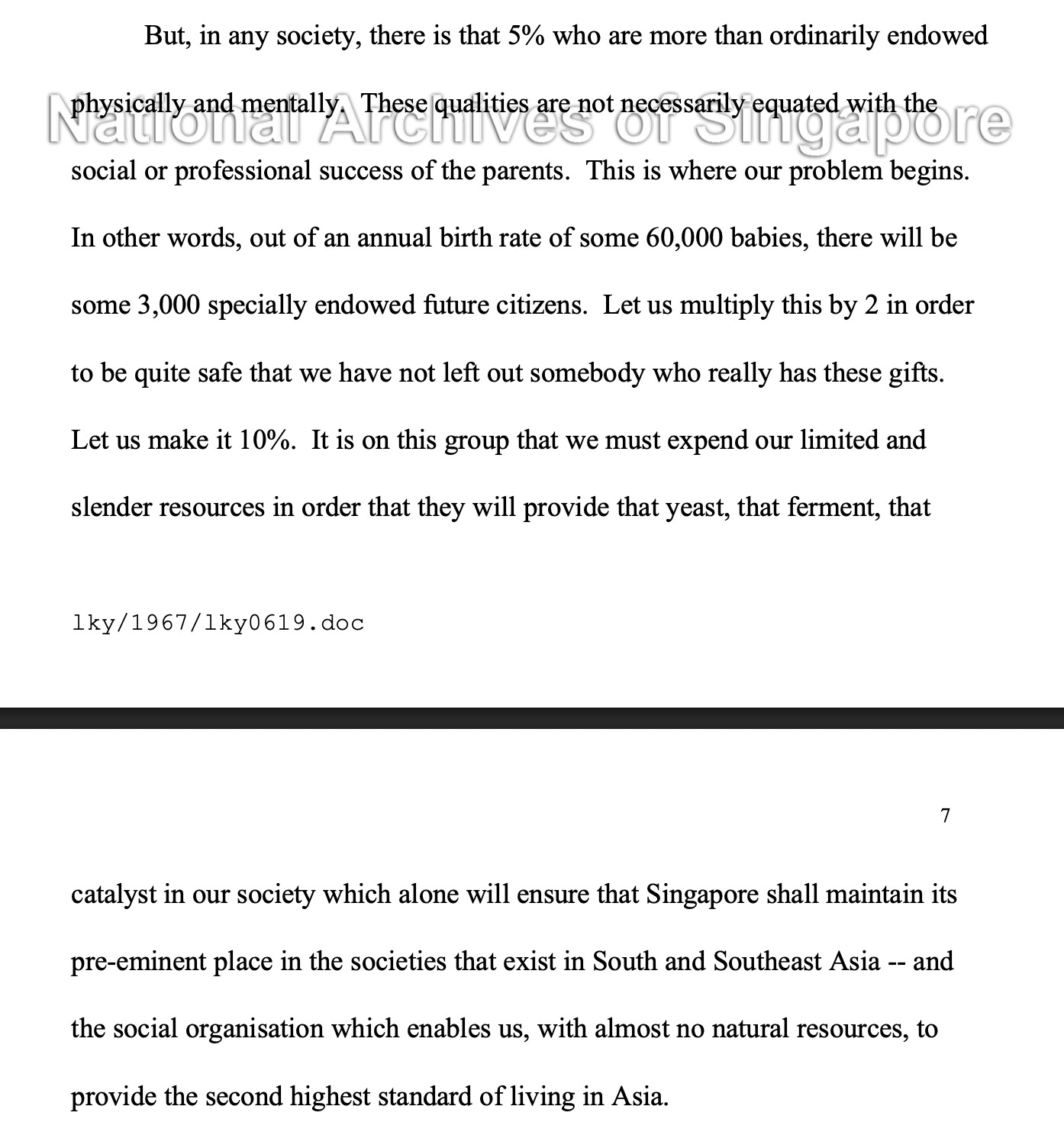 But, in any society, there is that 5% who are more than ordinarily endowed physically and mentally. These qualities are not necessarily equated with the social or professional success of the parents. This is where our problem begins. In other words, out of an annual birth rate of some 60,000 babies, there will be some 3,000 specially endowed future citizens. Let us multiply this by 2 in order to be quite safe that we have not left out somebody who really has these gifts. Let us make it 10%. It is on this group that we must expend our limited and slender resources in order that they will provide that yeast, that ferment, that

National Archives of Singapore

lky/1967/lky0619.doc

7

catalyst in our society which alone will ensure that Singapore shall maintain its pre-eminent place in the societies that exist in South and Southeast Asia -- and the social organisation which enables us, with almost no natural resources, to provide the second highest standard of living in Asia.